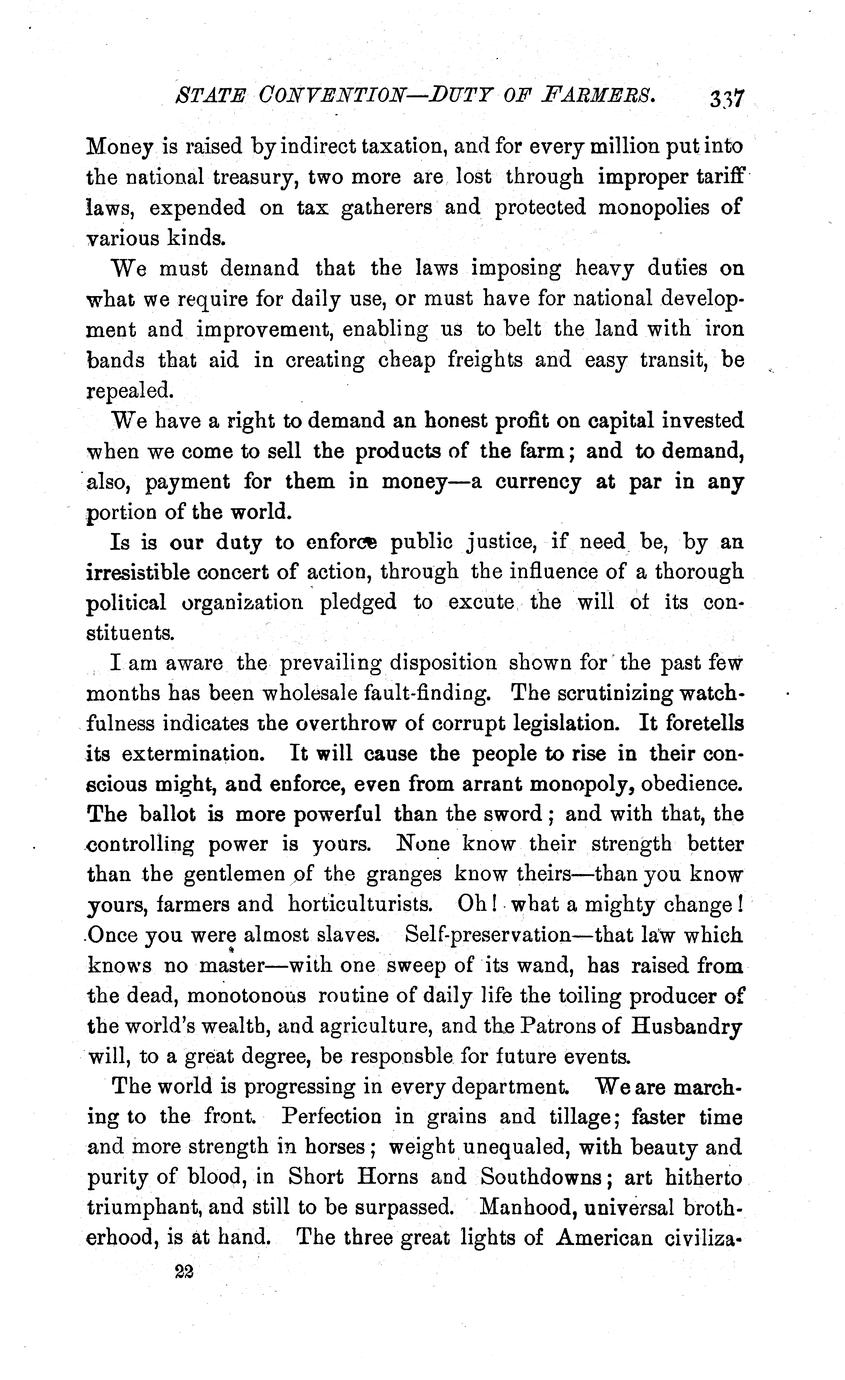 STATE CONVENTION—DUTY OF FARMERS. 337

Money is raised by indirect taxation, and for every million put into the national treasury, two more are lost through improper tariff laws, expended on tax gatherers and protected monopolies of various kinds.

We must demand that the laws imposing heavy duties on what we require for daily use, or must have for national development and improvement, enabling us to belt the land with iron bands that aid in creating cheap freights and easy transit, be repealed.

We have a right to demand an honest profit on capital invested when we come to sell the products of the farm; and to demand, also, payment for them in money—a currency at par in any portion of the world.

Is is our duty to enforce public justice, if need be, by an irresistible concert of action, through the influence of a thorough political organization pledged to excute the will of its constituents.

I am aware the prevailing disposition shown for the past few months has been wholesale fault-finding. The scrutinizing watchfulness indicates the overthrow of corrupt legislation. It foretells its extermination. It will cause the people to rise in their conscious might, and enforce, even from arrant monopoly, obedience. The ballot is more powerful than the sword; and with that, the controlling power is yours. None know their strength better than the gentlemen of the granges know theirs—than you know yours, farmers and horticulturists. Oh! what a mighty change! Once you were almost slaves. Self-preservation—that law which knows no master—with one sweep of its wand, has raised from the dead, monotonous routine of daily life the toiling producer of the world's wealth, and agriculture, and the Patrons of Husbandry will, to a great degree, be responsble for future events.

The world is progressing in every department. We are marching to the front. Perfection in grains and tillage; faster time and more strength in horses; weight unequaled, with beauty and purity of blood, in Short Horns and Southdowns; art hitherto triumphant, and still to be surpassed. Manhood, universal brotherhood, is at hand. The three great lights of American civiliza-

22